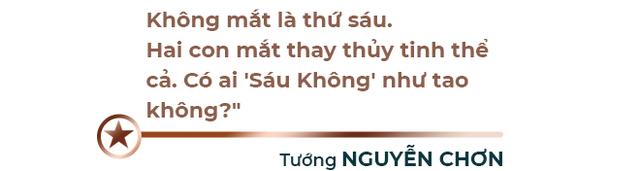 Không mắt là thứ sáu.
Hai con mắt thay thủy tinh thể cả. Có ai 'Sáu Không' như tao không?"

Tướng NGUYỄN CHƠN